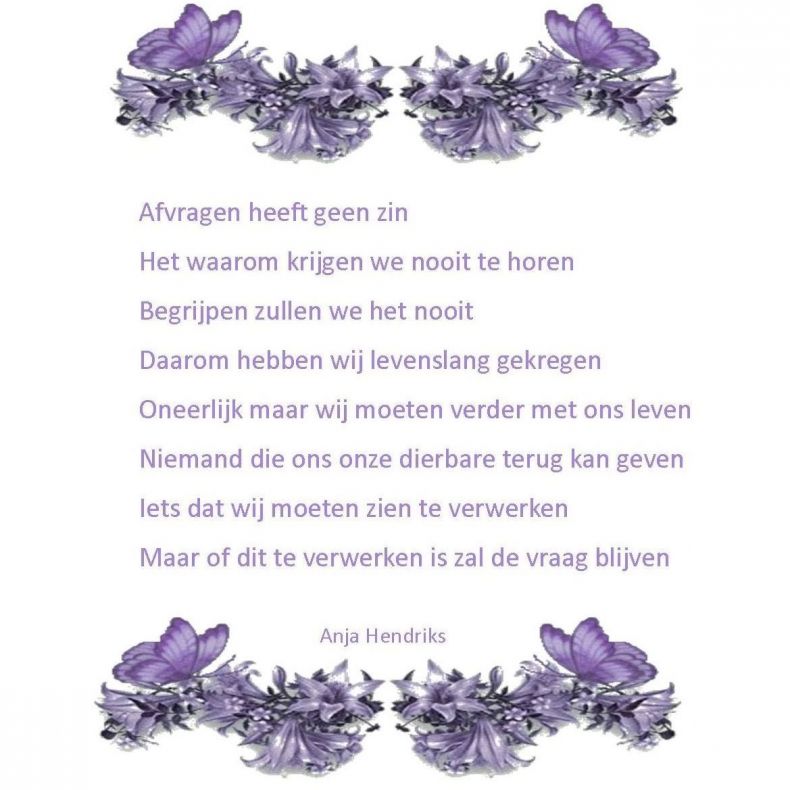 Afvragen heeft geen zin

Het waarom krijgen we nooit te horen

Begrijpen zullen we het nooit

Daarom hebben wij levenslang gekregen

Oneerlijk maar wij moeten verder met ons leven

Niemand die ons onze dierbare terug kan geven

Iets dat wij moeten zien te verwerken

Maar of dit te verwerken is zal de vraag blijven

Anja Hendriks